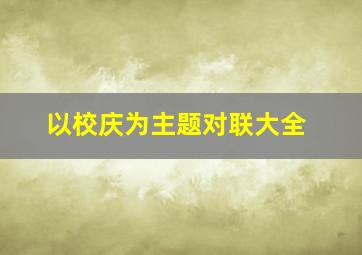 以校庆为主题对联大全